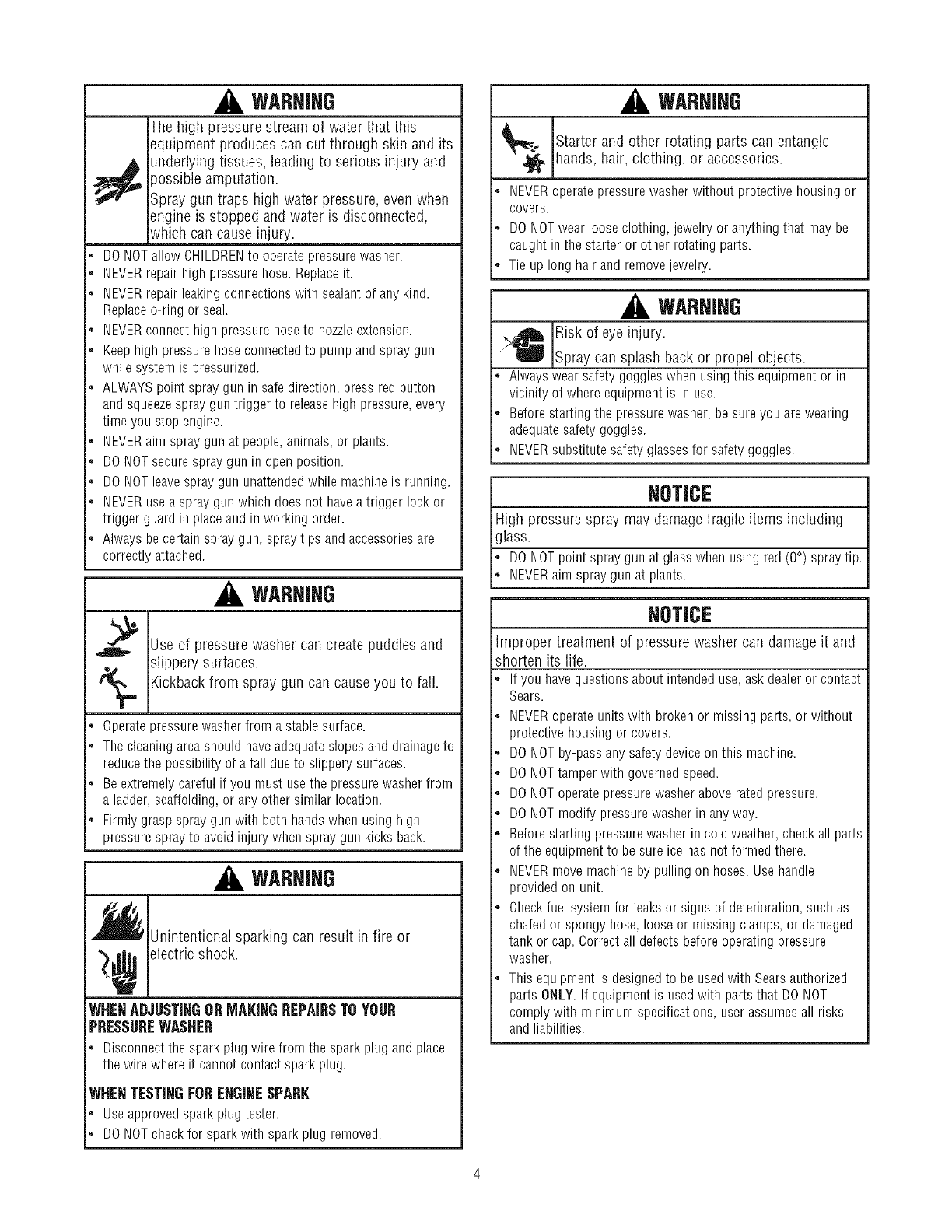 WARNING

The high pressure stream of water that this equipment produces can cut through skin and its underlying tissues, leading to serious injury and possible amputation.

Spray gun traps high water pressure, even when engine is stopped and water is disconnected, which can cause injury.

• DO NOT allow CHILDREN to operate pressure washer.
• NEVER repair high pressure hose. Replace it.
• NEVER repair leaking connections with sealant of any kind. Replace o-ring or seal.
• NEVER connect high pressure hose to nozzle extension.
• Keep high pressure hose connected to pump and spray gun while system is pressurized.
• ALWAYS point spray gun in safe direction, press red button and squeeze spray gun trigger to release high pressure, every time you stop engine.
• NEVER aim spray gun at people, animals, or plants.
• DO NOT secure spray gun in open position.
• DO NOT leave spray gun unattended while machine is running.
• NEVER use a spray gun which does not have a trigger lock or trigger guard in place and in working order.
• Always be certain spray gun, spray tips and accessories are correctly attached.

WARNING

Use of pressure washer can create puddles and slippery surfaces.

Kickback from spray gun can cause you to fall.

• Operate pressure washer from a stable surface.
• The cleaning area should have adequate slopes and drainage to reduce the possibility of a fall due to slippery surfaces.
• Be extremely careful if you must use the pressure washer from a ladder, scaffolding, or any other similar location.
• Firmly grasp spray gun with both hands when using high pressure spray to avoid injury when spray gun kicks back.

WARNING

Unintentional sparking can result in fire or electric shock.

WHEN ADJUSTING OR MAKING REPAIRS TO YOUR PRESSURE WASHER
• Disconnect the spark plug wire from the spark plug and place the wire where it cannot contact spark plug.

WHEN TESTING FOR ENGINE SPARK
• Use approved spark plug tester.
• DO NOT check for spark with spark plug removed.

WARNING

Starter and other rotating parts can entangle hands, hair, clothing, or accessories.

• NEVER operate pressure washer without protective housing or covers.
• DO NOT wear loose clothing, jewelry or anything that may be caught in the starter or other rotating parts.
• Tie up long hair and remove jewelry.

WARNING

Risk of eye injury.

Spray can splash back or propel objects.

• Always wear safety goggles when using this equipment or in vicinity of where equipment is in use.
• Before starting the pressure washer, be sure you are wearing adequate safety goggles.
• NEVER substitute safety glasses for safety goggles.

NOTICE

High pressure spray may damage fragile items including glass.

• DO NOT point spray gun at glass when using red (0°) spray tip.
• NEVER aim spray gun at plants.

NOTICE

Improper treatment of pressure washer can damage it and shorten its life.

• If you have questions about intended use, ask dealer or contact Sears.
• NEVER operate units with broken or missing parts, or without protective housing or covers.
• DO NOT by-pass any safety device on this machine.
• DO NOT tamper with governed speed.
• DO NOT operate pressure washer above rated pressure.
• DO NOT modify pressure washer in any way.
• Before starting pressure washer in cold weather, check all parts of the equipment to be sure ice has not formed there.
• NEVER move machine by pulling on hoses. Use handle provided on unit.
• Check fuel system for leaks or signs of deterioration, such as chafed or spongy hose, loose or missing clamps, or damaged tank or cap. Correct all defects before operating pressure washer.
• This equipment is designed to be used with Sears authorized parts ONLY. If equipment is used with parts that DO NOT comply with minimum specifications, user assumes all risks and liabilities.

4